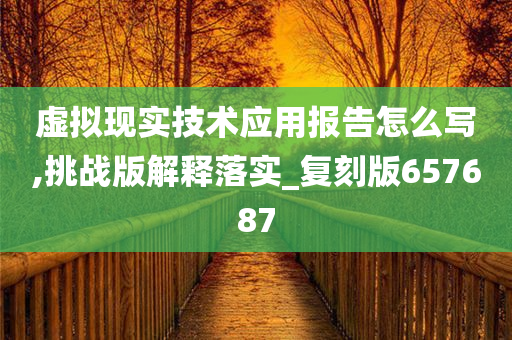 虚拟现实技术应用报告怎么写,挑战版解释落实_复刻版657687